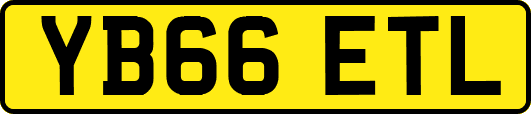 YB66 ETL